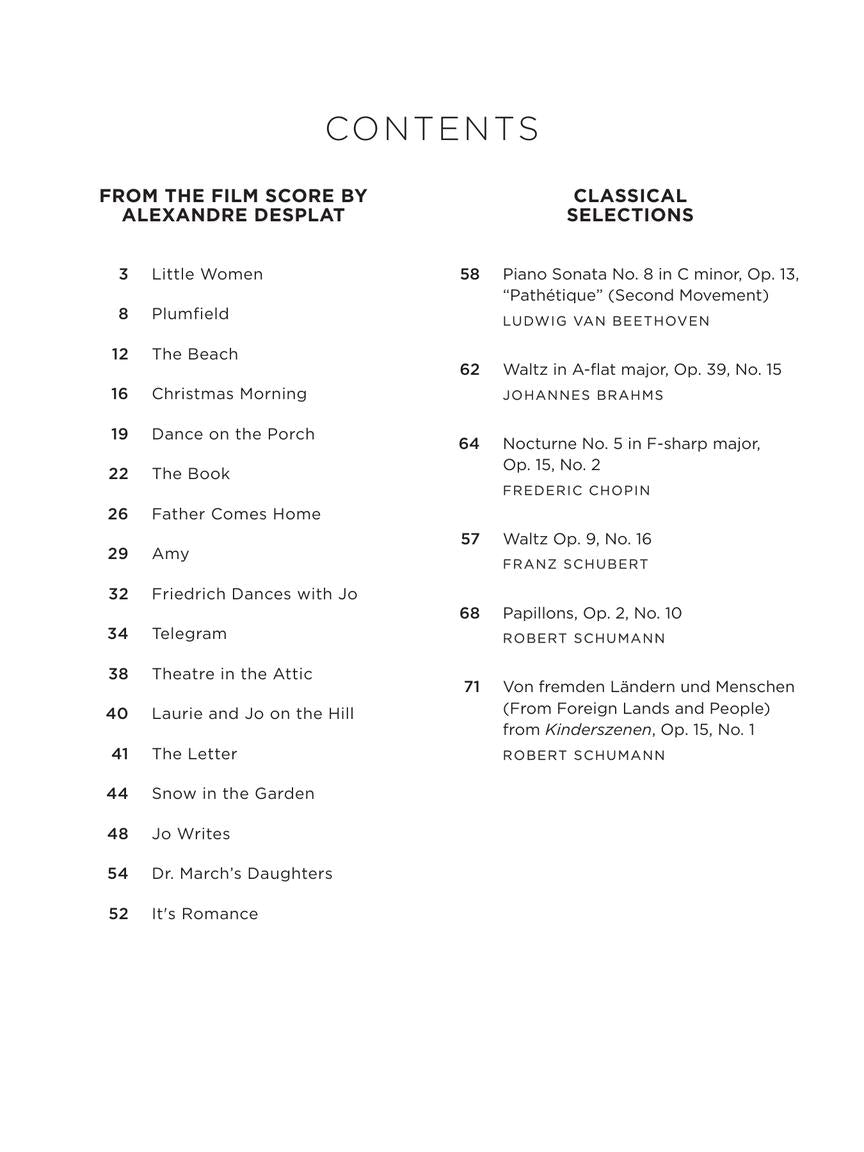 CONTENTS

FROM THE FILM SCORE BY ALEXANDRE DESPLAT

3 Little Women

8 Plumfield

12 The Beach

16 Christmas Morning

19 Dance on the Porch

22 The Book

26 Father Comes Home

29 Amy

32 Friedrich Dances with Jo

34 Telegram

38 Theatre in the Attic

40 Laurie and Jo on the Hill

41 The Letter

44 Snow in the Garden

48 Jo Writes

54 Dr. March's Daughters

52 It's Romance

CLASSICAL SELECTIONS

58 Piano Sonata No. 8 in C minor, Op. 13, "Pathétique" (Second Movement)
LUDWIG VAN BEETHOVEN

62 Waltz in A-flat major, Op. 39, No. 15
JOHANNES BRAHMS

64 Nocturne No. 5 in F-sharp major, Op. 15, No. 2
FREDERIC CHOPIN

57 Waltz Op. 9, No. 16
FRANZ SCHUBERT

68 Papillons, Op. 2, No. 10
ROBERT SCHUMANN

71 Von fremden Ländern und Menschen (From Foreign Lands and People) from Kinderszenen, Op. 15, No. 1
ROBERT SCHUMANN